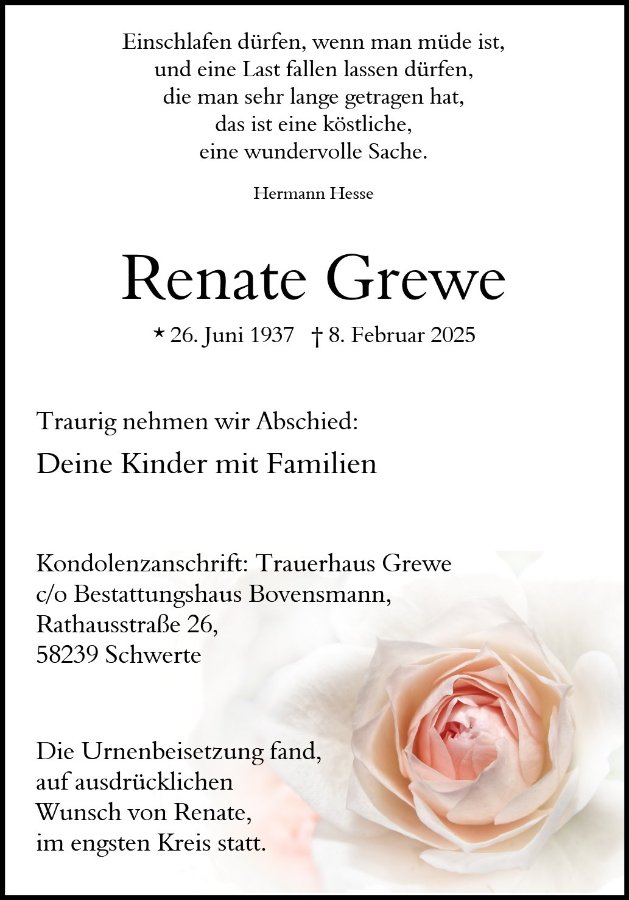 Einschlafen dürfen, wenn man müde ist,
und eine Last fallen lassen dürfen,
die man sehr lange getragen hat,
das ist eine köstliche,
eine wundervolle Sache.

Hermann Hesse

Renate Grewe

* 26. Juni 1937 † 8. Februar 2025

Traurig nehmen wir Abschied:

Deine Kinder mit Familien

Kondolenzanschrift: Trauerhaus Grewe
c/o Bestattungshaus Bovensmann,
Rathausstraße 26,
58239 Schwerte

Die Urnenbeisetzung fand, auf ausdrücklichen Wunsch von Renate, im engsten Kreis statt.